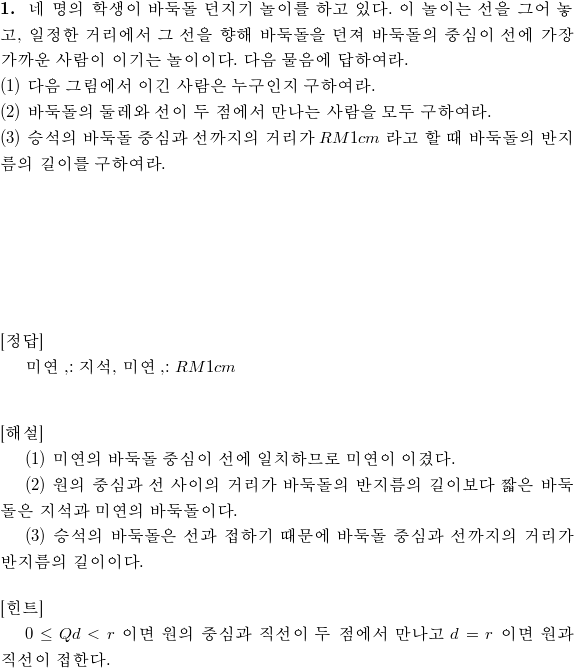 **1.** 네 명의 학생이 바둑돌 던지기 놀이를 하고 있다. 이 놀이는 선을 그어 놓고, 일정한 거리에서 그 선을 향해 바둑돌을 던져 바둑돌의 중심이 선에 가장 가까운 사람이 이기는 놀이이다. 다음 물음에 답하여라.
(1) 다음 그림에서 이긴 사람은 누구인지 구하여라.
(2) 바둑돌의 둘레와 선이 두 점에서 만나는 사람을 모두 구하여라.
(3) 승석의 바둑돌 중심과 선까지의 거리가 $RM1cm$ 라고 할 때 바둑돌의 반지름의 길이를 구하여라.

[정답]
미연 ,: 지석, 미연 ,: $RM1cm$

[해설]
(1) 미연의 바둑돌 중심이 선에 일치하므로 미연이 이겼다.
(2) 원의 중심과 선 사이의 거리가 바둑돌의 반지름의 길이보다 짧은 바둑돌은 지석과 미연의 바둑돌이다.
(3) 승석의 바둑돌은 선과 접하기 때문에 바둑돌 중심과 선까지의 거리가 반지름의 길이이다.

[힌트]
$0 \leq Qd < r$ 이면 원의 중심과 직선이 두 점에서 만나고 $d = r$ 이면 원과 직선이 접한다.